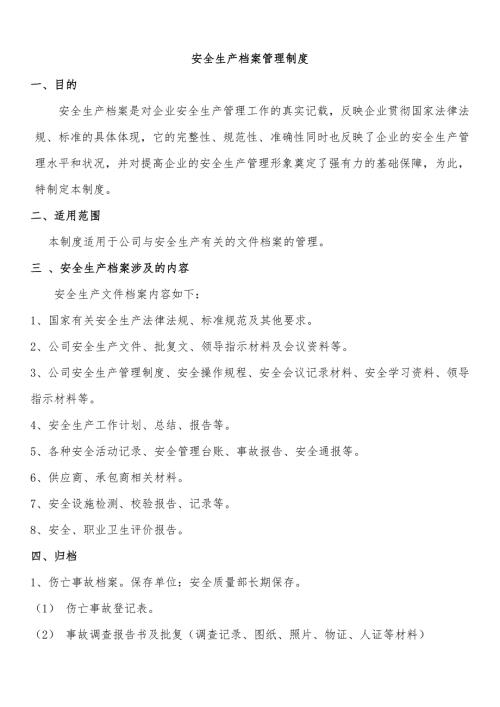 安全生产档案管理制度

一、目的

安全生产档案是对企业安全生产管理工作的真实记载，反映企业贯彻国家法律法规、标准的具体体现，它的完整性、规范性、准确性同时也反映了企业的安全生产管理水平和状况，并对提高企业的安全生产管理形象奠定了强有力的基础保障，为此，特制定本制度。

二、适用范围

本制度适用于公司与安全生产有关的文件档案的管理。

三 、安全生产档案涉及的内容

安全生产文件档案内容如下：

1、国家有关安全生产法律法规、标准规范及其他要求。

2、公司安全生产文件、批复文、领导指示材料及会议资料等。

3、公司安全生产管理制度、安全操作规程、安全会议记录材料、安全学习资料、领导指示材料等。

4、安全生产工作计划、总结、报告等。

5、各种安全活动记录、安全管理台账、事故报告、安全通报等。

6、供应商、承包商相关材料。

7、安全设施检测、校验报告、记录等。

8、安全、职业卫生评价报告。

四、归档

1、伤亡事故档案。保存单位：安全质量部长期保存。

（1） 伤亡事故登记表。

（2） 事故调查报告书及批复（调查记录、图纸、照片、物证、人证等材料）